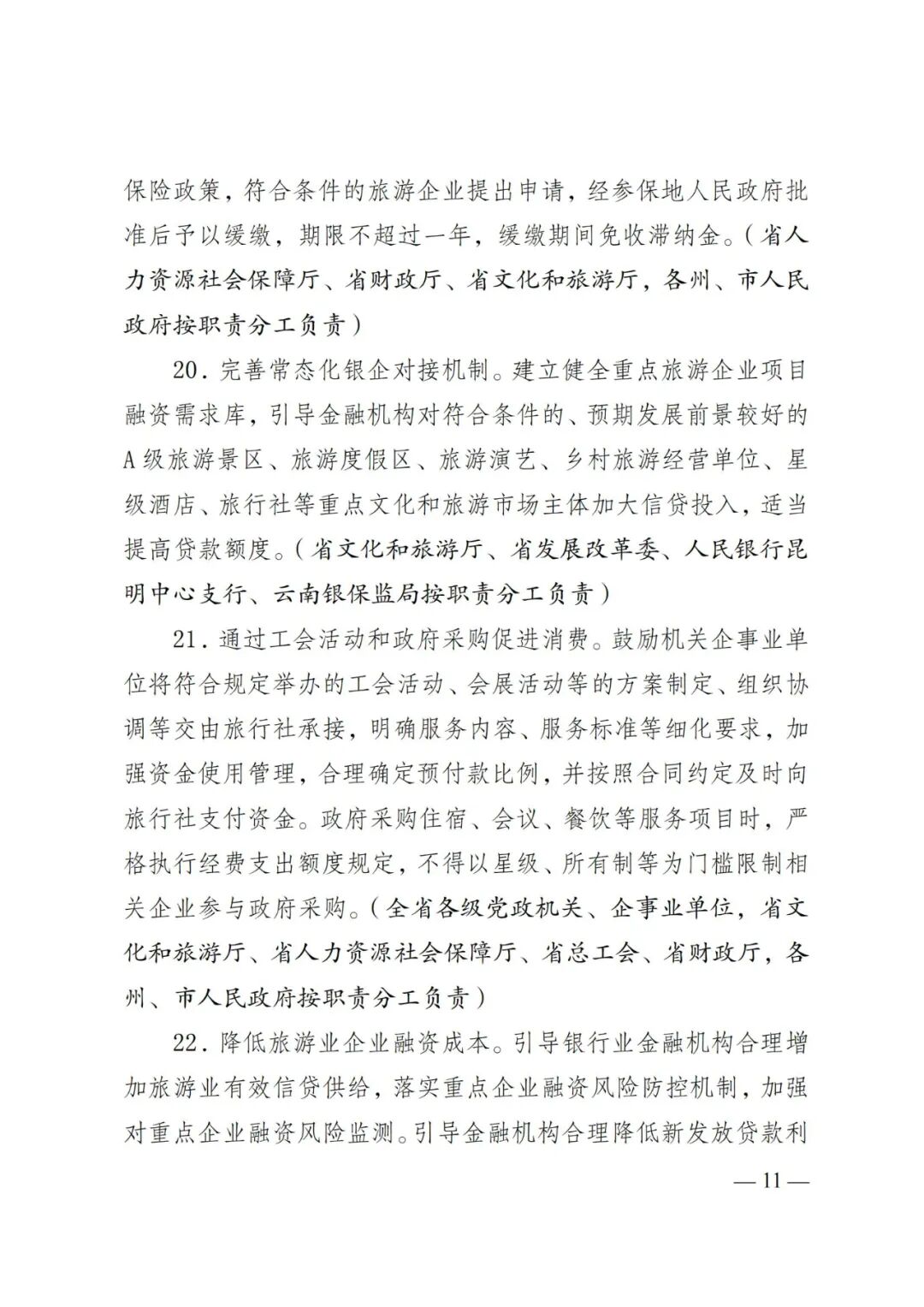 保险政策，符合条件的旅游企业提出申请，经参保地人民政府批准后予以缓缴，期限不超过一年，缓缴期间免收滞纳金。（省人力资源社会保障厅、省财政厅、省文化和旅游厅，各州、市人民政府按职责分工负责）

20．完善常态化银企对接机制。建立健全重点旅游企业项目融资需求库，引导金融机构对符合条件的、预期发展前景较好的A级旅游景区、旅游度假区、旅游演艺、乡村旅游经营单位、星级酒店、旅行社等重点文化和旅游市场主体加大信贷投入，适当提高贷款额度。（省文化和旅游厅、省发展改革委、人民银行昆明中心支行、云南银保监局按职责分工负责）

21．通过工会活动和政府采购促进消费。鼓励机关企事业单位将符合规定举办的工会活动、会展活动等的方案制定、组织协调等交由旅行社承接，明确服务内容、服务标准等细化要求，加强资金使用管理，合理确定预付款比例，并按照合同约定及时向旅行社支付资金。政府采购住宿、会议、餐饮等服务项目时，严格执行经费支出额度规定，不得以星级、所有制等为门槛限制相关企业参与政府采购。（全省各级党政机关、企事业单位，省文化和旅游厅、省人力资源社会保障厅、省总工会、省财政厅，各州、市人民政府按职责分工负责）

22．降低旅游业企业融资成本。引导银行业金融机构合理增加旅游业有效信贷供给，落实重点企业融资风险防控机制，加强对重点企业融资风险监测。引导金融机构合理降低新发放贷款利

— 11 —